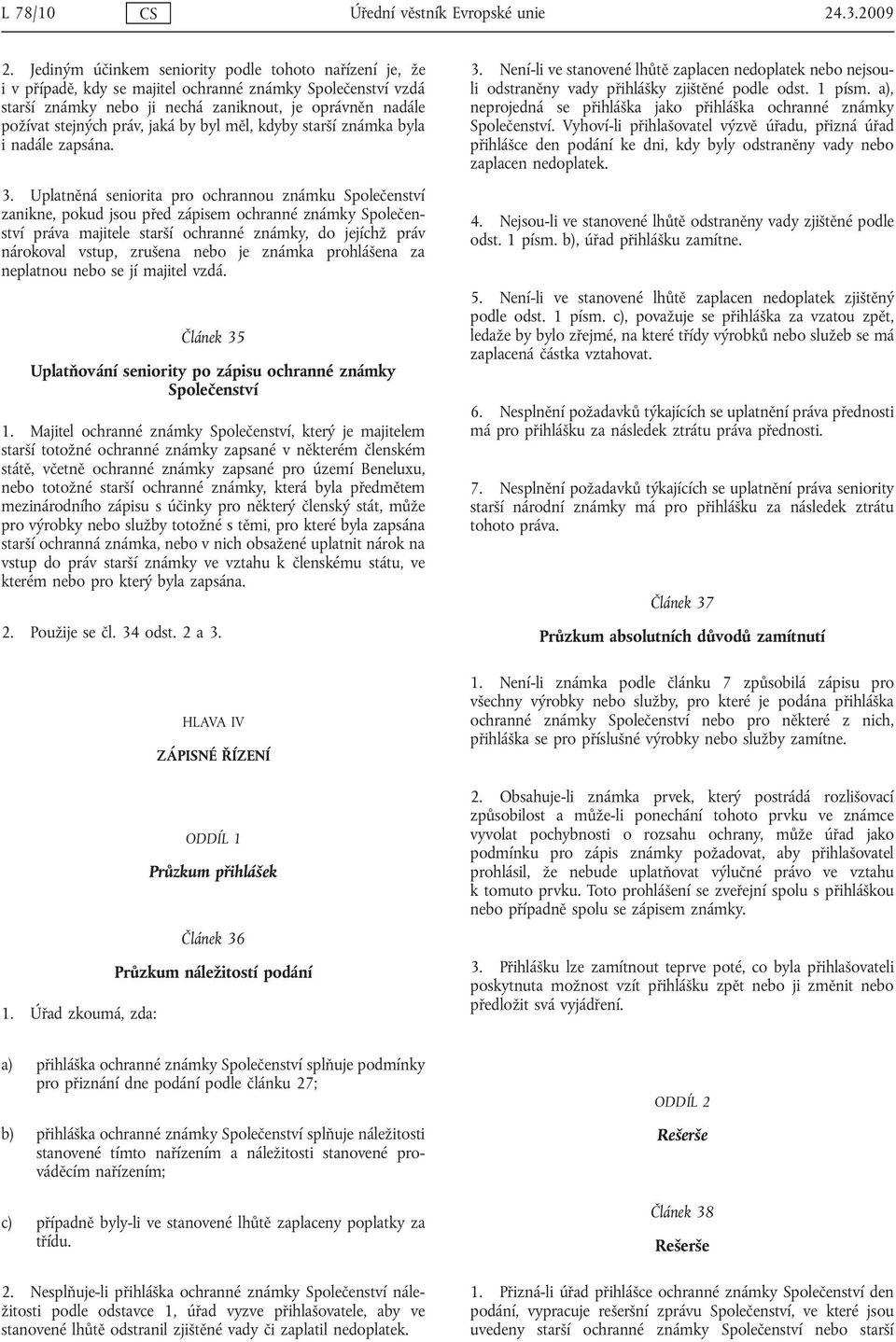 L 78/10 CS Úřední věstník Evropské unie 24.3.2009

2. Jediným účinkem seniority podle tohoto nařízení je, že i v případě, kdy se majitel ochranné známky Společenství vzdá starší známky nebo ji nechá zaniknout, je oprávněn nadále požívat stejných práv, jaká by byl měl, kdyby starší známka byla i nadále zapsána.

3. Uplatněná seniorita pro ochrannou známku Společenství zanikne, pokud jsou před zápisem ochranné známky Společenství práva majitele starší ochranné známky, do jejíchž práv nárokoval vstup, zrušena nebo je známka prohlášena za neplatnou nebo se jí majitel vzdá.

Článek 35

Uplatňování seniority po zápisu ochranné známky Společenství

1. Majitel ochranné známky Společenství, který je majitelem starší totožné ochranné známky zapsané v některém členském státě, včetně ochranné známky zapsané pro území Beneluxu, nebo totožné starší ochranné známky, která byla předmětem mezinárodního zápisu s účinky pro některý členský stát, může pro výrobky nebo služby totožné s těmi, pro které byla zapsána starší ochranná známka, nebo v nich obsažené uplatnit nárok na vstup do práv starší známky ve vztahu k členskému státu, ve kterém nebo pro který byla zapsána.

2. Použije se čl. 34 odst. 2 a 3.

HLAVA IV

ZÁPISNÉ ŘÍZENÍ

ODDÍL 1

Průzkum přihlášek

Článek 36

Průzkum náležitostí podání

1. Úřad zkoumá, zda:

a) přihláška ochranné známky Společenství splňuje podmínky pro přiznání dne podání podle článku 27;

b) přihláška ochranné známky Společenství splňuje náležitosti stanovené tímto nařízením a náležitosti stanovené prováděcím nařízením;

c) případně byly-li ve stanovené lhůtě zaplaceny poplatky za třídu.

2. Nesplňuje-li přihláška ochranné známky Společenství náležitosti podle odstavce 1, úřad vyzve přihlašovatele, aby ve stanovené lhůtě odstranil zjištěné vady či zaplatil nedoplatek.

3. Není-li ve stanovené lhůtě zaplacen nedoplatek nebo nejsou-li odstraněny vady přihlášky zjištěné podle odst. 1 písm. a), neprojedná se přihláška jako přihláška ochranné známky Společenství. Vyhoví-li přihlašovatel výzvě úřadu, přizná úřad přihlášce den podání ke dni, kdy byly odstraněny vady nebo zaplacen nedoplatek.

4. Nejsou-li ve stanovené lhůtě odstraněny vady zjištěné podle odst. 1 písm. b), úřad přihlášku zamítne.

5. Není-li ve stanovené lhůtě zaplacen nedoplatek zjištěný podle odst. 1 písm. c), považuje se přihláška za vzatou zpět, ledaže by bylo zřejmé, na které třídy výrobků nebo služeb se má zaplacená částka vztahovat.

6. Nesplnění požadavků týkajících se uplatnění práva přednosti má pro přihlášku za následek ztrátu práva přednosti.

7. Nesplnění požadavků týkajících se uplatnění práva seniority starší národní známky má pro přihlášku za následek ztrátu tohoto práva.

Článek 37

Průzkum absolutních důvodů zamítnutí

1. Není-li známka podle článku 7 způsobilá zápisu pro všechny výrobky nebo služby, pro které je podána přihláška ochranné známky Společenství nebo pro některé z nich, přihláška se pro příslušné výrobky nebo služby zamítne.

2. Obsahuje-li známka prvek, který postrádá rozlišovací způsobilost a může-li ponechání tohoto prvku ve známce vyvolat pochybnosti o rozsahu ochrany, může úřad jako podmínku pro zápis známky požadovat, aby přihlašovatel prohlásil, že nebude uplatňovat výlučné právo ve vztahu k tomuto prvku. Toto prohlášení se zveřejní spolu s přihláškou nebo případně spolu se zápisem známky.

3. Přihlášku lze zamítnout teprve poté, co byla přihlašovateli poskytnuta možnost vzít přihlášku zpět nebo ji změnit nebo předložit svá vyjádření.

ODDÍL 2

Rešerše

Článek 38

Rešerše

1. Přizná-li úřad přihlášce ochranné známky Společenství den podání, vypracuje rešeršní zprávu Společenství, ve které jsou uvedeny starší ochranné známky Společenství nebo starší